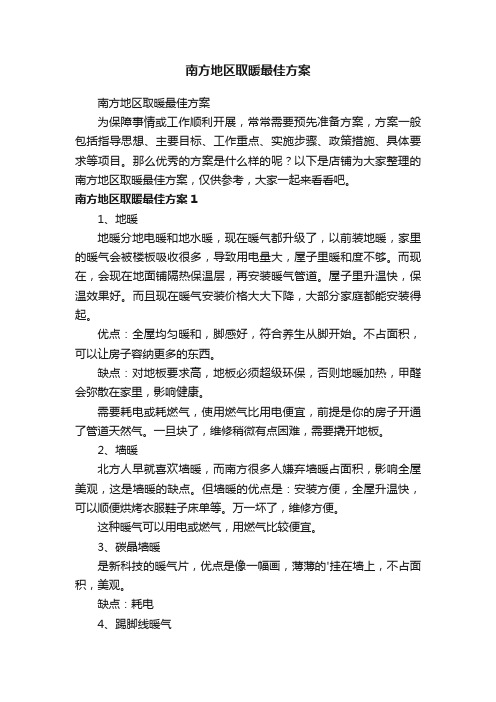 南方地区取暖最佳方案

南方地区取暖最佳方案

为保障事情或工作顺利开展，常常需要预先准备方案，方案一般包括指导思想、主要目标、工作重点、实施步骤、政策措施、具体要求等项目。那么优秀的方案是什么样的呢？以下是店铺为大家整理的南方地区取暖最佳方案，仅供参考，大家一起来看看吧。

南方地区取暖最佳方案 1

1、地暖

地暖分地电暖和地水暖，现在暖气都升级了，以前装地暖，家里的暖气会被楼板吸收很多，导致用电量大，屋子里暖和度不够。而现在，会现在地面铺隔热保温层，再安装暖气管道。屋子里升温快，保温效果好。而且现在暖气安装价格大大下降，大部分家庭都能安装得起。

优点：全屋均匀暖和，脚感好，符合养生从脚开始。不占面积，可以让房子容纳更多的东西。

缺点：对地板要求高，地板必须超级环保，否则地暖加热，甲醛会弥散在家里，影响健康。

需要耗电或耗燃气，使用燃气比用电便宜，前提是你的房子开通了管道天然气。一旦块了，维修稍微有点困难，需要撬开地板。

2、墙暖

北方人早就喜欢墙暖，而南方很多人嫌弃墙暖占面积，影响全屋美观，这是墙暖的缺点。但墙暖的优点是：安装方便，全屋升温快，可以顺便烘烤衣服鞋子床单等。万一坏了，维修方便。

这种暖气可以用电或燃气，用燃气比较便宜。

3、碳晶墙暖

是新科技的暖气片，优点是像一幅画，薄薄的'挂在墙上，不占面积，美观。

缺点：耗电

4、踢脚线暖气